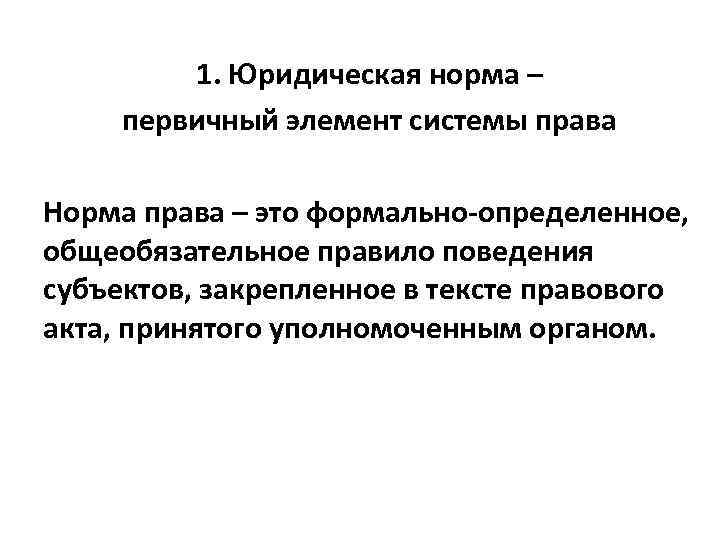 1. Юридическая норма –
первичный элемент системы права

Норма права – это формально-определенное, общеобязательное правило поведения субъектов, закрепленное в тексте правового акта, принятого уполномоченным органом.